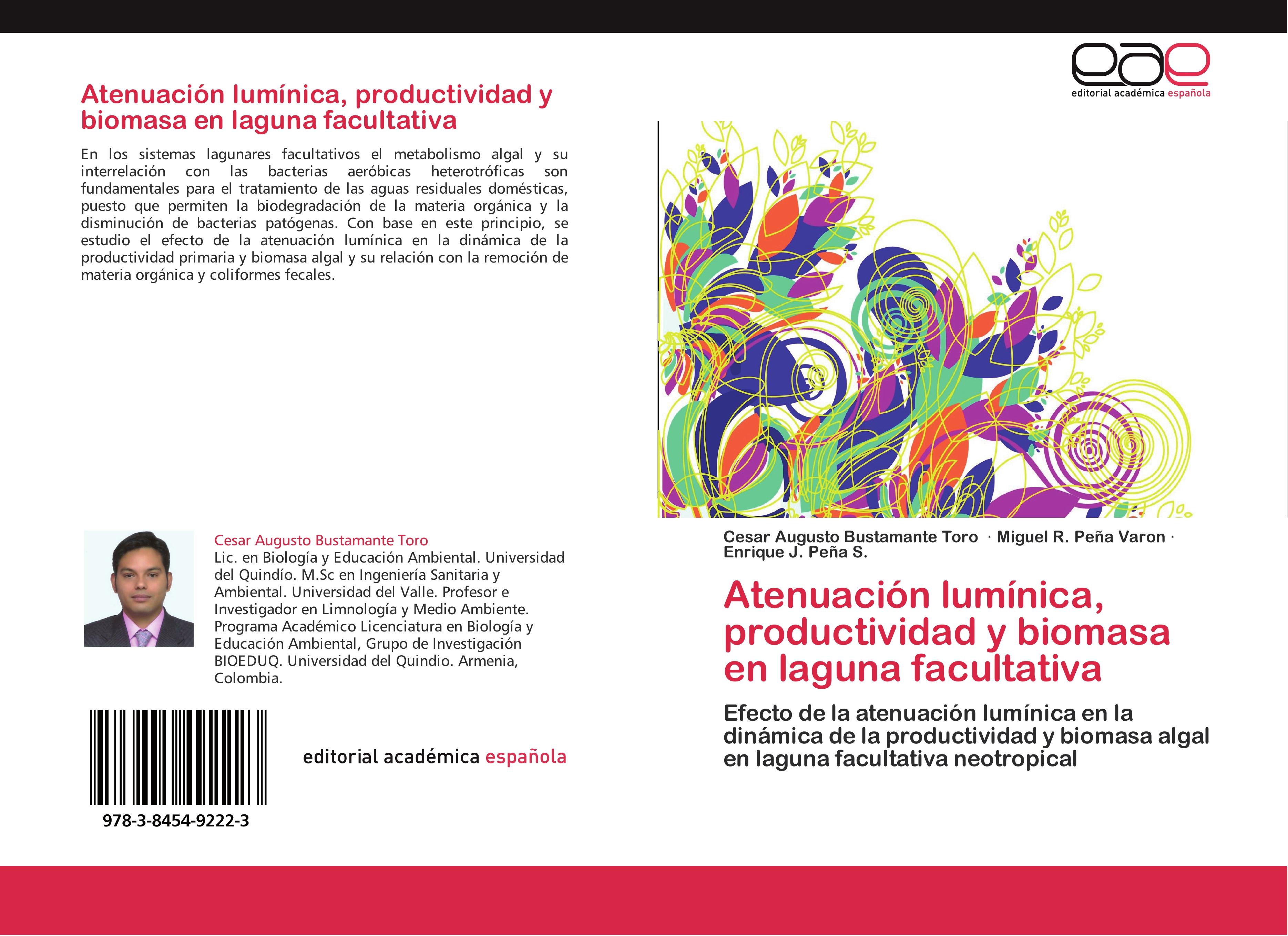 Atenuación lumínica, productividad y biomasa en laguna facultativa

En los sistemas lagunares facultativos el metabolismo algal y su interrelación con las bacterias aeróbicas heterotróficas son fundamentales para el tratamiento de las aguas residuales domésticas, puesto que permiten la biodegradación de la materia orgánica y la disminución de bacterias patógenas. Con base en este principio, se estudio el efecto de la atenuación lumínica en la dinámica de la productividad primaria y biomasa algal y su relación con la remoción de materia orgánica y coliformes fecales.

Cesar Augusto Bustamante Toro
Lic. en Biología y Educación Ambiental. Universidad del Quindío. M.Sc en Ingeniería Sanitaria y Ambiental. Universidad del Valle. Profesor e Investigador en Limnología y Medio Ambiente. Programa Académico Licenciatura en Biología y Educación Ambiental, Grupo de Investigación BIOEDUQ. Universidad del Quindio. Armenia, Colombia.

978-3-8454-9222-3

editorial académica española

eae
editorial académica española

Cesar Augusto Bustamante Toro · Miguel R. Peña Varon · Enrique J. Peña S.

Atenuación lumínica, productividad y biomasa en laguna facultativa

Efecto de la atenuación lumínica en la dinámica de la productividad y biomasa algal en laguna facultativa neotropical